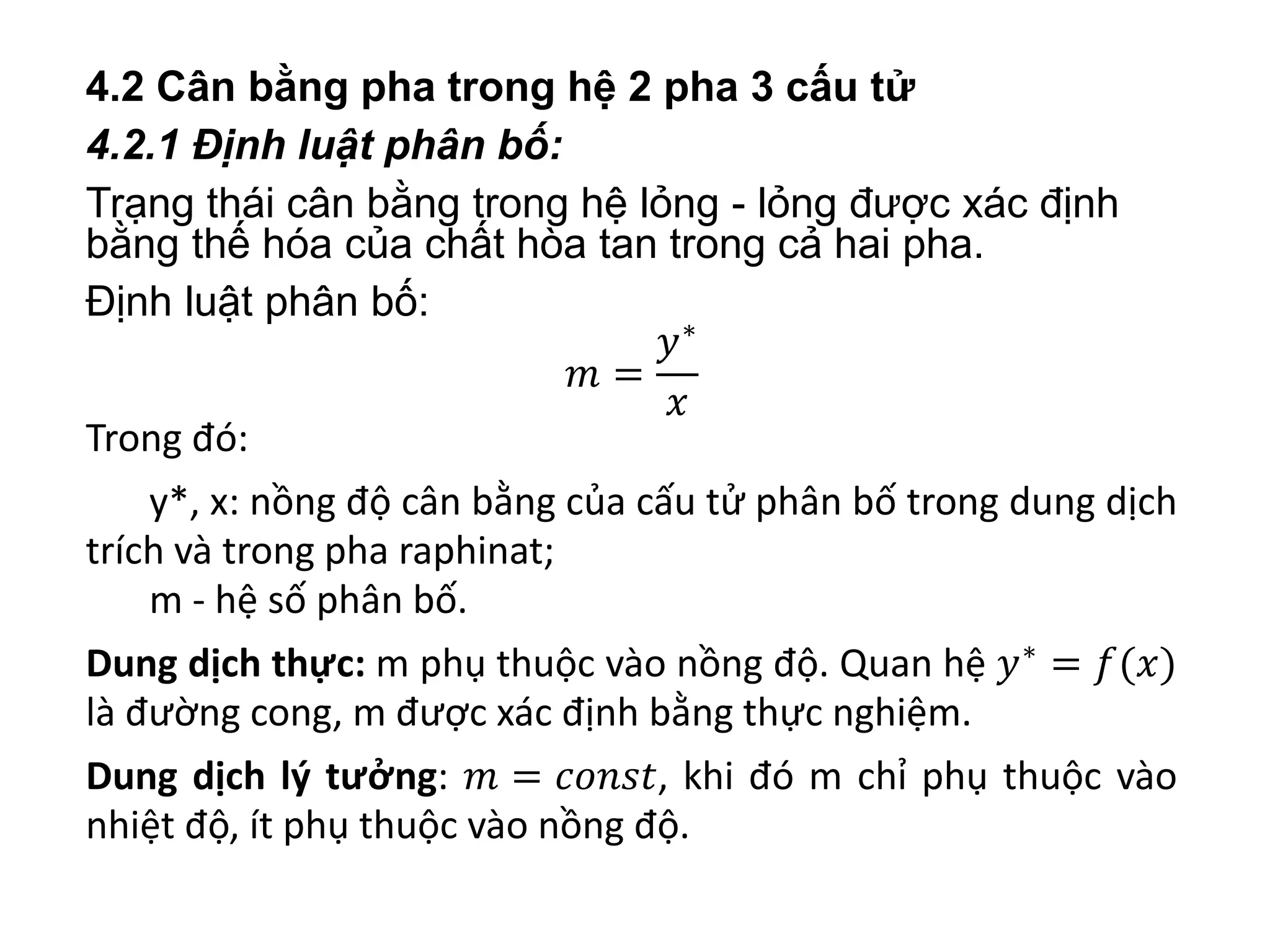 4.2 Cân bằng pha trong hệ 2 pha 3 cấu tử

4.2.1 Định luật phân bố:

Trạng thái cân bằng trong hệ lỏng - lỏng được xác định bằng thế hóa của chất hòa tan trong cả hai pha.

Định luật phân bố:

$m = \frac{y^*}{x}$

Trong đó:

y*, x: nồng độ cân bằng của cấu tử phân bố trong dung dịch trích và trong pha raphinat;

m - hệ số phân bố.

Dung dịch thực: m phụ thuộc vào nồng độ. Quan hệ $y^* = f(x)$ là đường cong, m được xác định bằng thực nghiệm.

Dung dịch lý tưởng: $m = const$, khi đó m chỉ phụ thuộc vào nhiệt độ, ít phụ thuộc vào nồng độ.